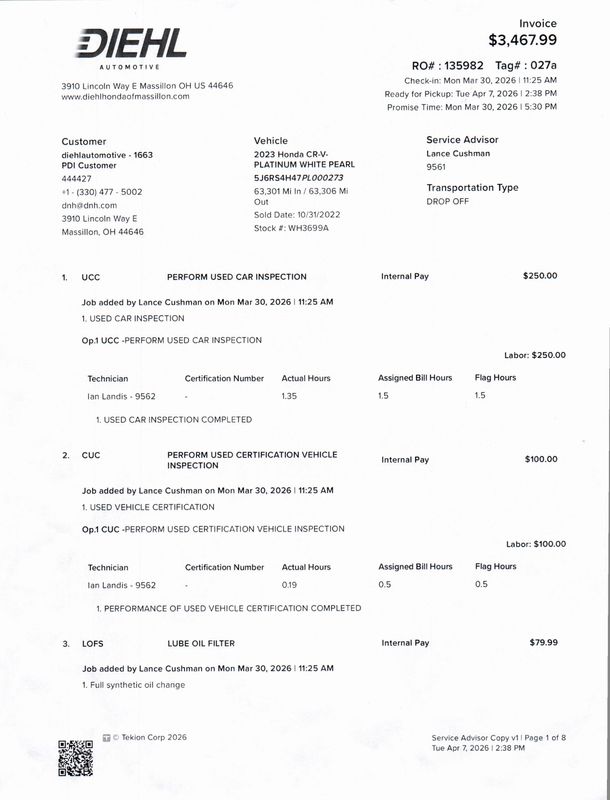 DIEHL
AUTOMOTIVE

3910 Lincoln Way E Massillon OH US 44646
www.diehlhondaofmassillon.com

Invoice
$3,467.99

RO# : 135982 Tag# : 027a
Check-in: Mon Mar 30, 2026 | 11:25 AM
Ready for Pickup: Tue Apr 7, 2026 | 2:38 PM
Promise Time: Mon Mar 30, 2026 | 5:30 PM

Customer
diehlautomotive - 1663
PDI Customer
444427
+1 - (330) 477 - 5002
dnh@dnh.com
3910 Lincoln Way E
Massillon, OH 44646

Vehicle
2023 Honda CR-V-
PLATINUM WHITE PEARL
5J6RS4H47PL000273
63,301 Mi In / 63,306 Mi Out
Sold Date: 10/31/2022
Stock #: WH3699A

Service Advisor
Lance Cushman
9561

Transportation Type
DROP OFF

1. UCC PERFORM USED CAR INSPECTION Internal Pay $250.00

Job added by Lance Cushman on Mon Mar 30, 2026 | 11:25 AM
1. USED CAR INSPECTION

Op.1 UCC -PERFORM USED CAR INSPECTION

Labor: $250.00

| Technician | Certification Number | Actual Hours | Assigned Bill Hours | Flag Hours |
|---|---|---|---|---|
| Ian Landis - 9562 | - | 1.35 | 1.5 | 1.5 |

1. USED CAR INSPECTION COMPLETED

2. CUC PERFORM USED CERTIFICATION VEHICLE INSPECTION Internal Pay $100.00

Job added by Lance Cushman on Mon Mar 30, 2026 | 11:25 AM
1. USED VEHICLE CERTIFICATION

Op.1 CUC -PERFORM USED CERTIFICATION VEHICLE INSPECTION

Labor: $100.00

| Technician | Certification Number | Actual Hours | Assigned Bill Hours | Flag Hours |
|---|---|---|---|---|
| Ian Landis - 9562 | - | 0.19 | 0.5 | 0.5 |

1. PERFORMANCE OF USED VEHICLE CERTIFICATION COMPLETED

3. LOFS LUBE OIL FILTER Internal Pay $79.99

Job added by Lance Cushman on Mon Mar 30, 2026 | 11:25 AM
1. Full synthetic oil change

© Tekion Corp 2026

Service Advisor Copy v1 | Page 1 of 8
Tue Apr 7, 2026 | 2:38 PM